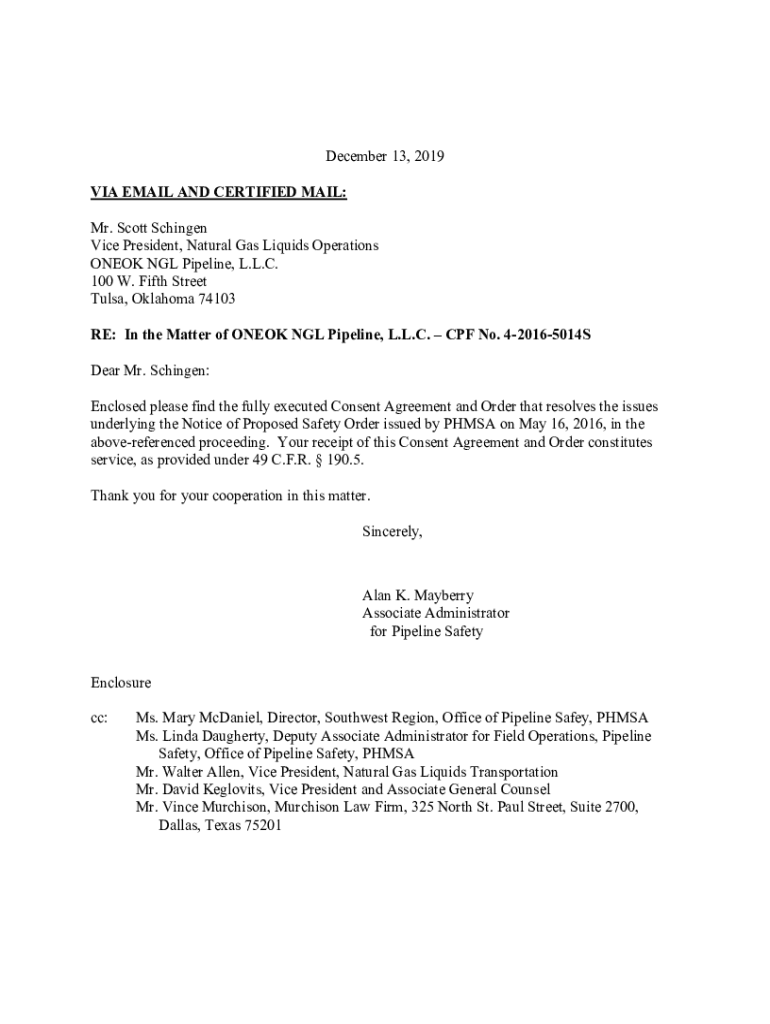 December 13, 2019

VIA EMAIL AND CERTIFIED MAIL:

Mr. Scott Schingen
Vice President, Natural Gas Liquids Operations
ONEOK NGL Pipeline, L.L.C.
100 W. Fifth Street
Tulsa, Oklahoma 74103

RE: In the Matter of ONEOK NGL Pipeline, L.L.C. – CPF No. 4-2016-5014S

Dear Mr. Schingen:

Enclosed please find the fully executed Consent Agreement and Order that resolves the issues underlying the Notice of Proposed Safety Order issued by PHMSA on May 16, 2016, in the above-referenced proceeding. Your receipt of this Consent Agreement and Order constitutes service, as provided under 49 C.F.R. § 190.5.

Thank you for your cooperation in this matter.

Sincerely,

Alan K. Mayberry
Associate Administrator
for Pipeline Safety

Enclosure

cc: Ms. Mary McDaniel, Director, Southwest Region, Office of Pipeline Safey, PHMSA
Ms. Linda Daugherty, Deputy Associate Administrator for Field Operations, Pipeline Safety, Office of Pipeline Safety, PHMSA
Mr. Walter Allen, Vice President, Natural Gas Liquids Transportation
Mr. David Keglovits, Vice President and Associate General Counsel
Mr. Vince Murchison, Murchison Law Firm, 325 North St. Paul Street, Suite 2700, Dallas, Texas 75201